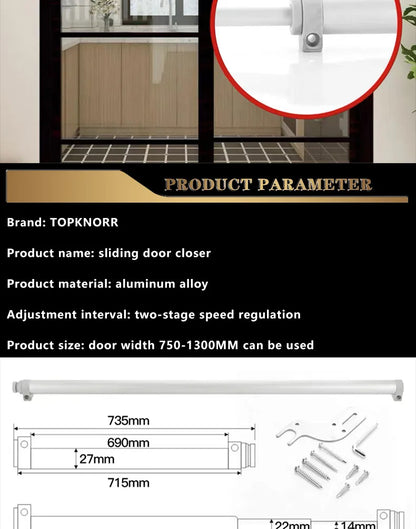 PRODUCT PARAMETER

Brand: TOPKNORR

Product name: sliding door closer

Product material: aluminum alloy

Adjustment interval: two-stage speed regulation

Product size: door width 750-1300MM can be used

735mm

690mm

27mm

715mm

22mm

14mm